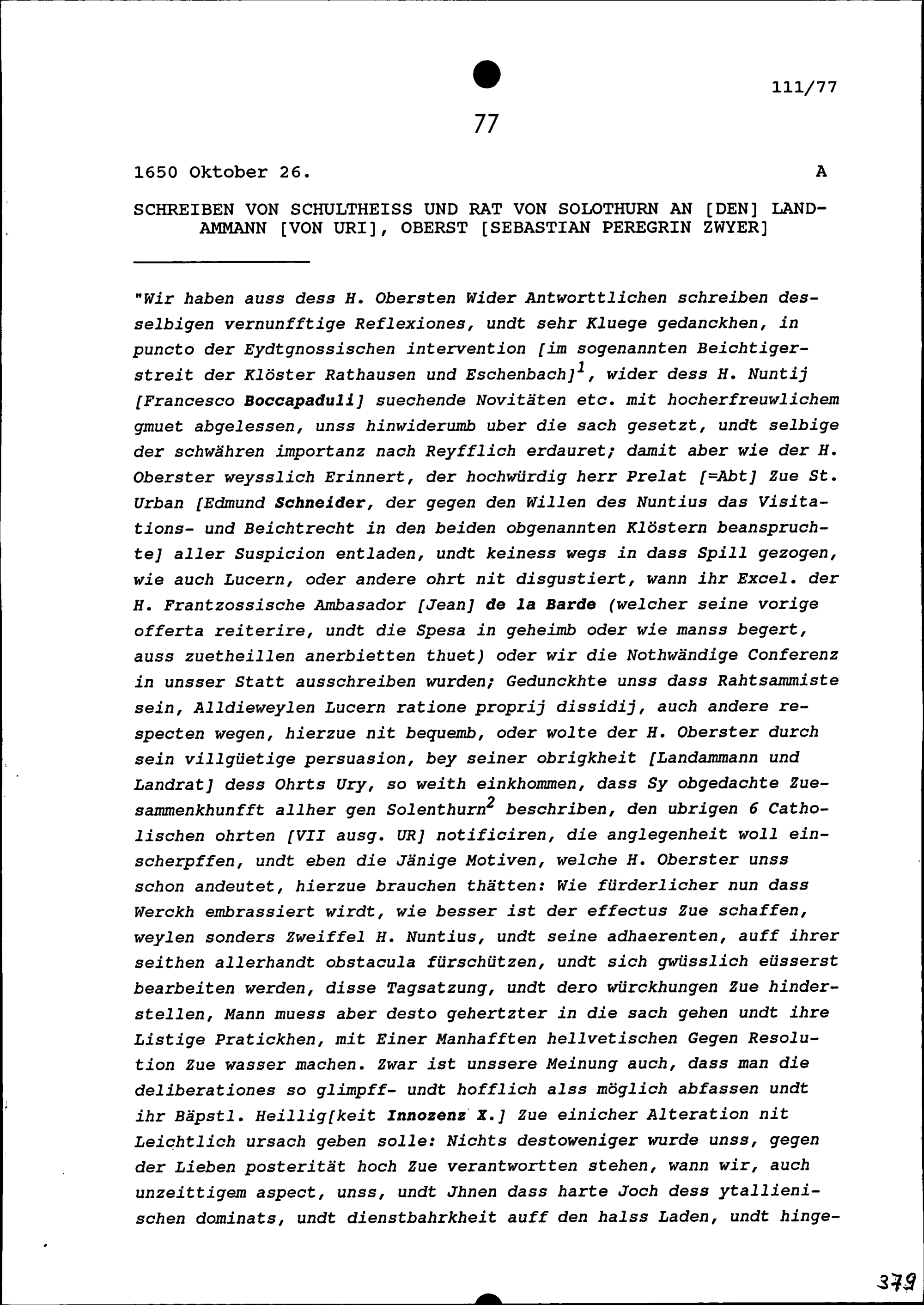 111/77

77

1650 Oktober 26. A

SCHREIBEN VON SCHULTHEISS UND RAT VON SOLOTHURN AN [DEN] LANDAMMANN [VON URI], OBERST [SEBASTIAN PEREGRIN ZWYER]

"Wir haben auss dess H. Obersten Wider Antworttlichen schreiben desselbigen vernunfftige Reflexiones, undt sehr Kluege gedanckhen, in puncto der Eydtgnossischen intervention [im sogenannten Beichtigerstreit der Klöster Rathausen und Eschenbach]$^1$, wider dess H. Nuntij [Francesco Boccapaduli] suechende Novitäten etc. mit hocherfreuwlichem gmuet abgelessen, unss hinwiderumb uber die sach gesetzt, undt selbige der schwähren importanz nach Reyfflich erdauret; damit aber wie der H. Oberster weysslich Erinnert, der hochwürdig herr Prelat [=Abt] Zue St. Urban [Edmund Schneider, der gegen den Willen des Nuntius das Visitations- und Beichtrecht in den beiden obgenannten Klöstern beanspruchte] aller Suspicion entladen, undt keiness wegs in dass Spill gezogen, wie auch Lucern, oder andere ohrt nit disgustiert, wann ihr Excel. der H. Frantzossische Ambasador [Jean] de la Barde (welcher seine vorige offerta reiterire, undt die Spesa in geheimb oder wie manss begert, auss zuetheillen anerbietten thuet) oder wir die Nothwändige Conferenz in unsser Statt ausschreiben wurden; Gedunckhte unss dass Rahtsammiste sein, Alldieweylen Lucern ratione proprij dissidij, auch andere respecten wegen, hierzue nit bequemb, oder wolte der H. Oberster durch sein villgüetige persuasion, bey seiner obrigkheit [Landammann und Landrat] dess Ohrts Ury, so weith einkhommen, dass Sy obgedachte Zuesammenkhunfft allher gen Solenthurn$^2$ beschriben, den ubrigen 6 Catholischen ohrten [VII ausg. UR] notificiren, die anglegenheit woll einscherpffen, undt eben die Jänige Motiven, welche H. Oberster unss schon andeutet, hierzue brauchen thätten: Wie fürderlicher nun dass Werckh embrassiert wirdt, wie besser ist der effectus Zue schaffen, weylen sonders Zweiffel H. Nuntius, undt seine adhaerenten, auff ihrer seithen allerhandt obstacula fürschützen, undt sich gwüsslich eüsserst bearbeiten werden, disse Tagsatzung, undt dero würckhungen Zue hinderstellen, Mann muess aber desto gehertzter in die sach gehen undt ihre Listige Pratickhen, mit Einer Manhafften hellvetischen Gegen Resolution Zue wasser machen. Zwar ist unssere Meinung auch, dass man die deliberationes so glimpff- undt hofflich alss möglich abfassen undt ihr Bäpstl. Heillig[keit Innozenz X.] Zue einicher Alteration nit Leichtlich ursach geben solle: Nichts destoweniger wurde unss, gegen der Lieben posterität hoch Zue verantwortten stehen, wann wir, auch unzeittigem aspect, unss, undt Jhnen dass harte Joch dess ytallienischen dominats, undt dienstbahrkheit auff den halss Laden, undt hinge-

379